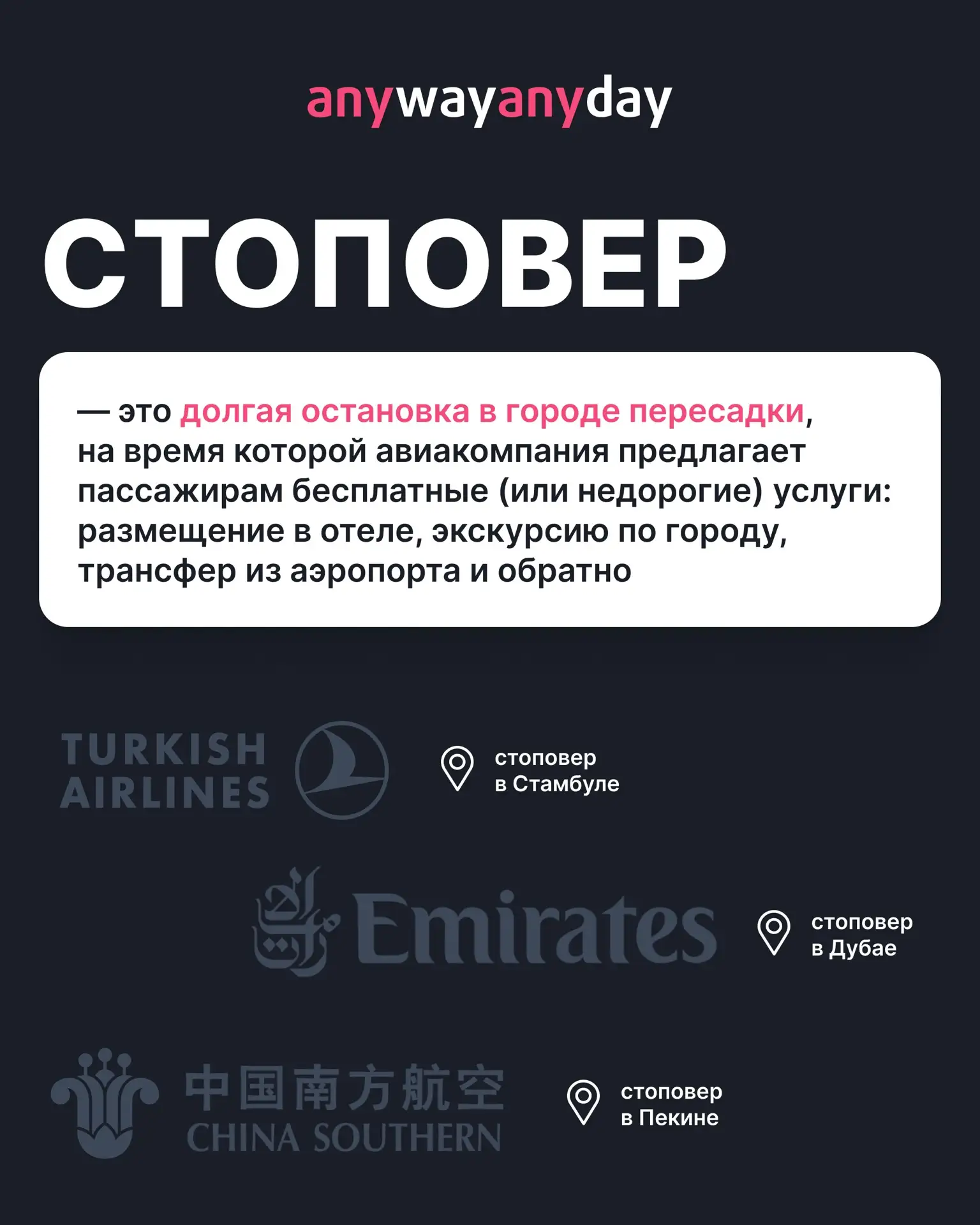 anywayanyday

СТОПОВЕР

— это долгая остановка в городе пересадки, на время которой авиакомпания предлагает пассажирам бесплатные (или недорогие) услуги: размещение в отеле, экскурсию по городу, трансфер из аэропорта и обратно

TURKISH AIRLINES

стоповер в Стамбуле

Emirates

стоповер в Дубае

中国南方航空 CHINA SOUTHERN

стоповер в Пекине